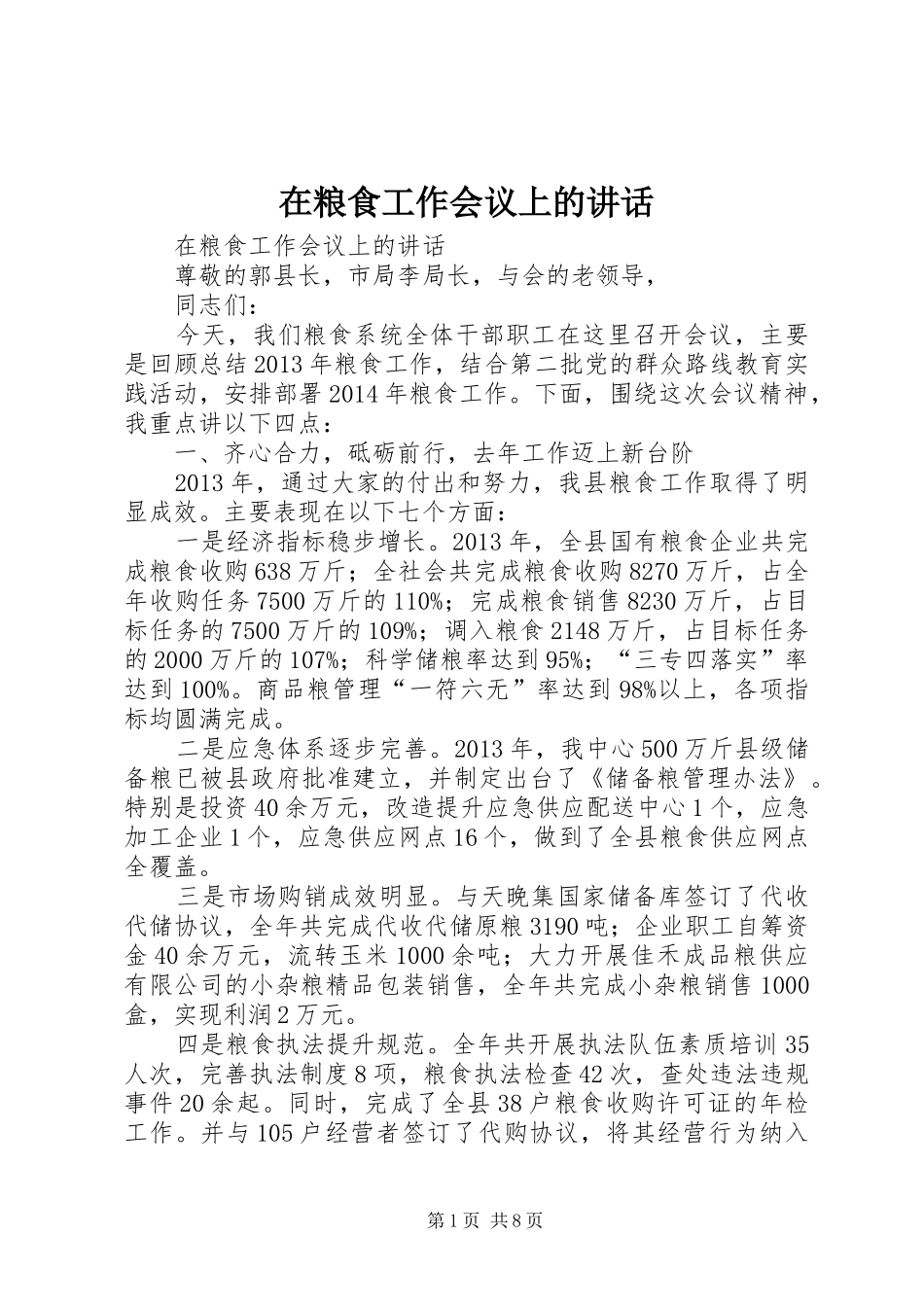 在粮食工作会议上的讲话

在粮食工作会议上的讲话

尊敬的郭县长，市局李局长，与会的老领导，

同志们：

今天，我们粮食系统全体干部职工在这里召开会议，主要是回顾总结2013年粮食工作，结合第二批党的群众路线教育实践活动，安排部署2014年粮食工作。下面，围绕这次会议精神，我重点讲以下四点：

一、齐心合力，砥砺前行，去年工作迈上新台阶

2013年，通过大家的付出和努力，我县粮食工作取得了明显成效。主要表现在以下七个方面：

一是经济指标稳步增长。2013年，全县国有粮食企业共完成粮食收购638万斤；全社会共完成粮食收购8270万斤，占全年收购任务7500万斤的110%；完成粮食销售8230万斤，占目标任务的7500万斤的109%；调入粮食2148万斤，占目标任务的2000万斤的107%；科学储粮率达到95%；“三专四落实”率达到100%。商品粮管理“一符六无”率达到98%以上，各项指标均圆满完成。

二是应急体系逐步完善。2013年，我中心500万斤县级储备粮已被县政府批准建立，并制定出台了《储备粮管理办法》。特别是投资40余万元，改造提升应急供应配送中心1个，应急加工企业1个，应急供应网点16个，做到了全县粮食供应网点全覆盖。

三是市场购销成效明显。与天晚集国家储备库签订了代收代储协议，全年共完成代收代储原粮3190吨；企业职工自筹资金40余万元，流转玉米1000余吨；大力开展佳禾成品粮供应有限公司的小杂粮精品包装销售，全年共完成小杂粮销售1000盒，实现利润2万元。

四是粮食执法提升规范。全年共开展执法队伍素质培训35人次，完善执法制度8项，粮食执法检查42次，查处违法违规事件20余起。同时，完成了全县38户粮食收购许可证的年检工作。并与105户经营者签订了代购协议，将其经营行为纳入

第1页 共8页